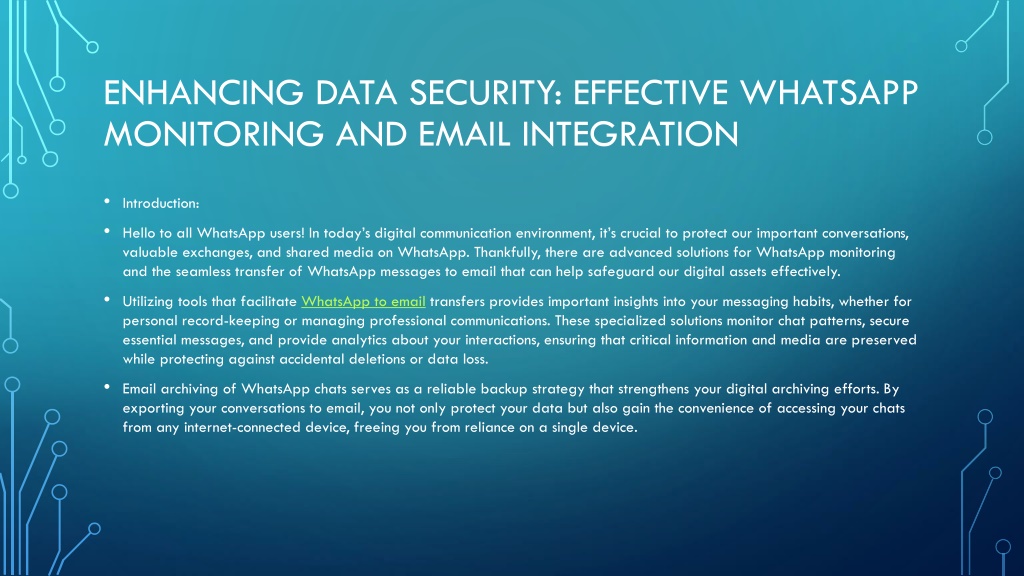 ENHANCING DATA SECURITY: EFFECTIVE WHATSAPP MONITORING AND EMAIL INTEGRATION

• Introduction:

• Hello to all WhatsApp users! In today's digital communication environment, it's crucial to protect our important conversations, valuable exchanges, and shared media on WhatsApp. Thankfully, there are advanced solutions for WhatsApp monitoring and the seamless transfer of WhatsApp messages to email that can help safeguard our digital assets effectively.

• Utilizing tools that facilitate WhatsApp to email transfers provides important insights into your messaging habits, whether for personal record-keeping or managing professional communications. These specialized solutions monitor chat patterns, secure essential messages, and provide analytics about your interactions, ensuring that critical information and media are preserved while protecting against accidental deletions or data loss.

• Email archiving of WhatsApp chats serves as a reliable backup strategy that strengthens your digital archiving efforts. By exporting your conversations to email, you not only protect your data but also gain the convenience of accessing your chats from any internet-connected device, freeing you from reliance on a single device.